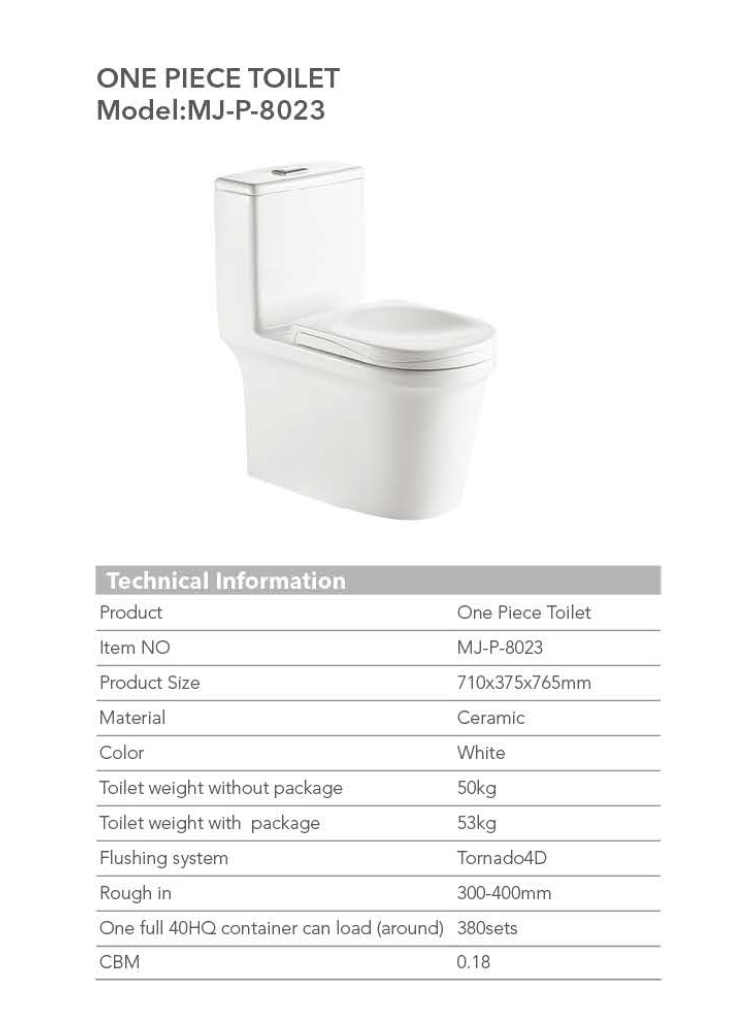 ONE PIECE TOILET
Model:MJ-P-8023

| Technical Information | |
|---|---|
| Product | One Piece Toilet |
| Item NO | MJ-P-8023 |
| Product Size | 710x375x765mm |
| Material | Ceramic |
| Color | White |
| Toilet weight without package | 50kg |
| Toilet weight with package | 53kg |
| Flushing system | Tornado4D |
| Rough in | 300-400mm |
| One full 40HQ container can load (around) | 380sets |
| CBM | 0.18 |